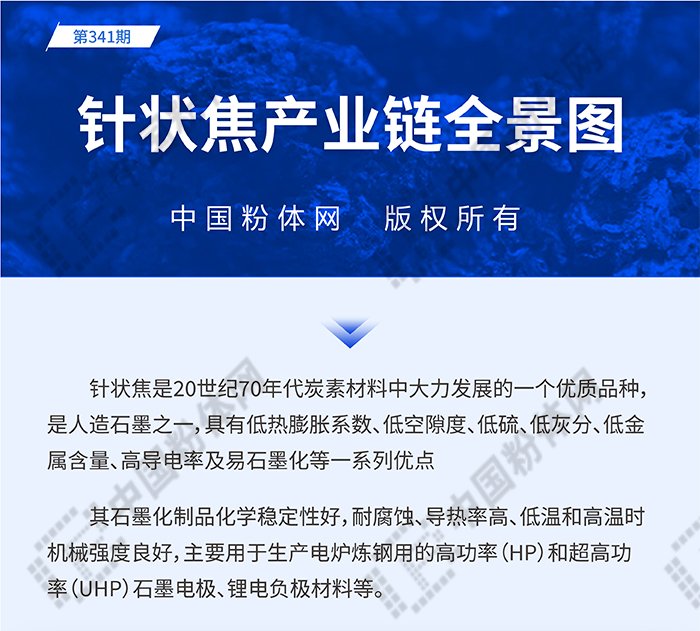 第341期

针状焦产业链全景图

中国粉体网 版权所有

针状焦是20世纪70年代炭素材料中大力发展的一个优质品种，是人造石墨之一，具有低热膨胀系数、低空隙度、低硫、低灰分、低金属含量、高导电率及易石墨化等一系列优点

其石墨化制品化学稳定性好，耐腐蚀、导热率高、低温和高温时机械强度良好，主要用于生产电炉炼钢用的高功率（HP）和超高功率（UHP）石墨电极、锂电负极材料等。

中国粉体网